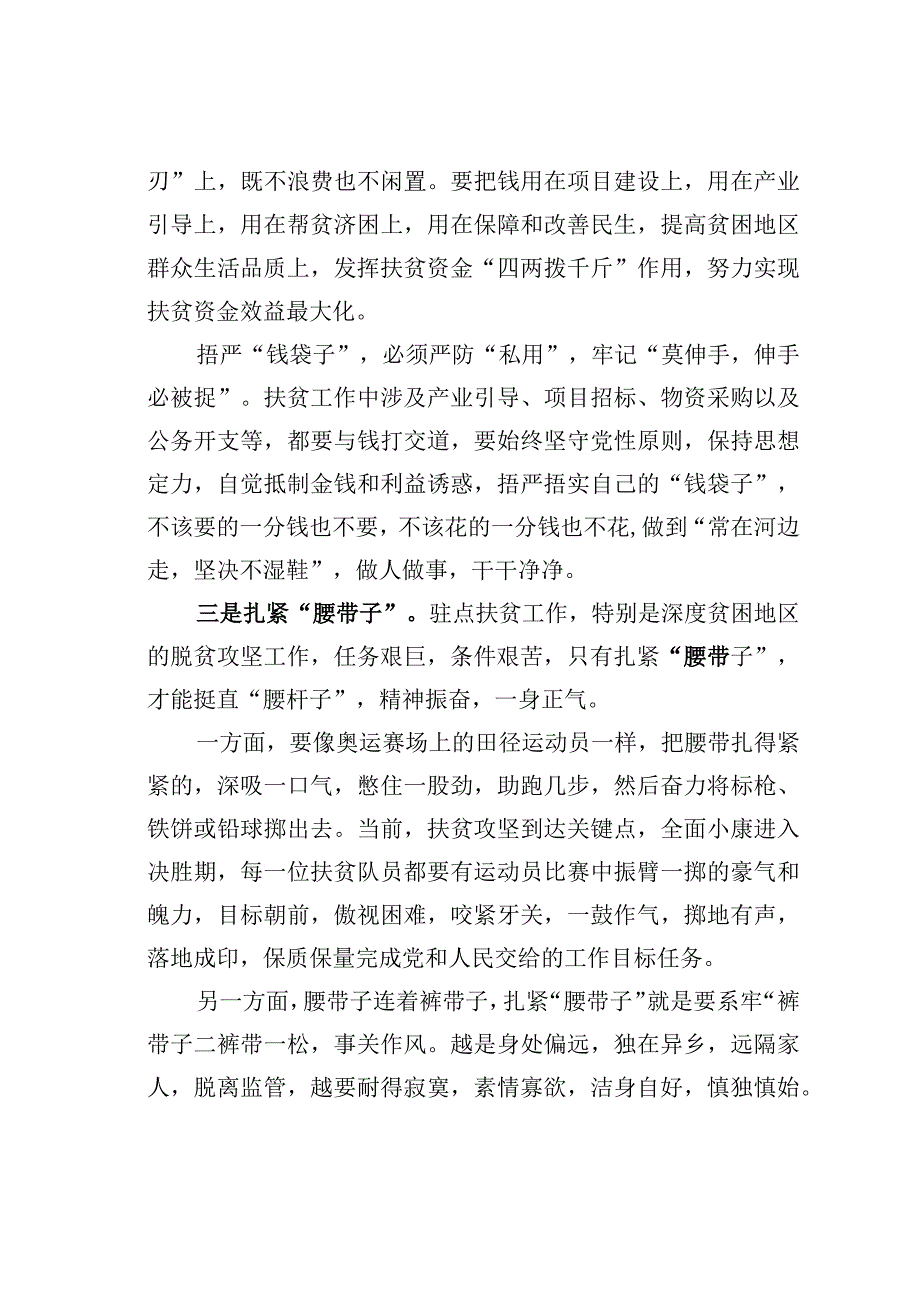 刃”上，既不浪费也不闲置。要把钱用在项目建设上，用在产业引导上，用在帮贫济困上，用在保障和改善民生，提高贫困地区群众生活品质上，发挥扶贫资金“四两拨千斤”作用，努力实现扶贫资金效益最大化。

捂严“钱袋子”，必须严防“私用”，牢记“莫伸手，伸手必被捉”。扶贫工作中涉及产业引导、项目招标、物资采购以及公务开支等，都要与钱打交道，要始终坚守党性原则，保持思想定力，自觉抵制金钱和利益诱惑，捂严捂实自己的“钱袋子”，不该要的一分钱也不要，不该花的一分钱也不花，做到“常在河边走，坚决不湿鞋”，做人做事，干干净净。

三是扎紧“腰带子”。驻点扶贫工作，特别是深度贫困地区的脱贫攻坚工作，任务艰巨，条件艰苦，只有扎紧“腰带子”，才能挺直“腰杆子”，精神振奋，一身正气。

一方面，要像奥运赛场上的田径运动员一样，把腰带扎得紧紧的，深吸一口气，憋住一股劲，助跑几步，然后奋力将标枪、铁饼或铅球掷出去。当前，扶贫攻坚到达关键点，全面小康进入决胜期，每一位扶贫队员都要有运动员比赛中振臂一掷的豪气和魄力，目标朝前，傲视困难，咬紧牙关，一鼓作气，掷地有声，落地成印，保质保量完成党和人民交给的工作目标任务。

另一方面，腰带子连着裤带子，扎紧“腰带子”就是要系牢“裤带子二裤带一松，事关作风。越是身处偏远，独在异乡，远隔家人，脱离监管，越要耐得寂寞，素情寡欲，洁身自好，慎独慎始。